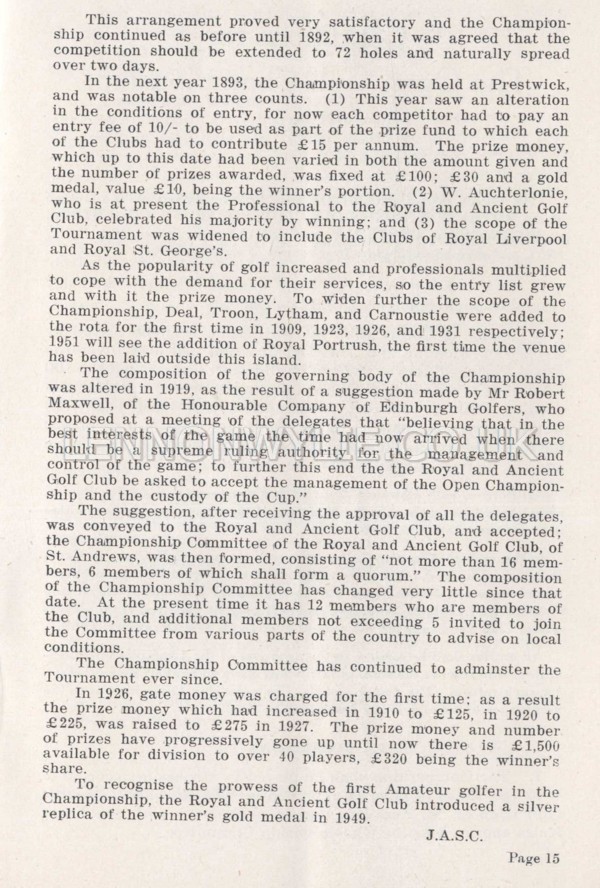 This arrangement proved very satisfactory and the Championship continued as before until 1892, when it was agreed that the competition should be extended to 72 holes and naturally spread over two days.

In the next year 1893, the Championship was held at Prestwick, and was notable on three counts. (1) This year saw an alteration in the conditions of entry, for now each competitor had to pay an entry fee of 10/- to be used as part of the prize fund to which each of the Clubs had to contribute £15 per annum. The prize money, which up to this date had been varied in both the amount given and the number of prizes awarded, was fixed at £100; £30 and a gold medal, value £10, being the winner's portion. (2) W. Auchterlonie, who is at present the Professional to the Royal and Ancient Golf Club, celebrated his majority by winning; and (3) the scope of the Tournament was widened to include the Clubs of Royal Liverpool and Royal St. George's.

As the popularity of golf increased and professionals multiplied to cope with the demand for their services, so the entry list grew and with it the prize money. To widen further the scope of the Championship, Deal, Troon, Lytham, and Carnoustie were added to the rota for the first time in 1909, 1923, 1926, and 1931 respectively; 1951 will see the addition of Royal Portrush, the first time the venue has been laid outside this island.

The composition of the governing body of the Championship was altered in 1919, as the result of a suggestion made by Mr Robert Maxwell, of the Honourable Company of Edinburgh Golfers, who proposed at a meeting of the delegates that "believing that in the best interests of the game the time had now arrived when there should be a supreme ruling authority for the management and control of the game; to further this end the the Royal and Ancient Golf Club be asked to accept the management of the Open Championship and the custody of the Cup."

The suggestion, after receiving the approval of all the delegates, was conveyed to the Royal and Ancient Golf Club, and accepted; the Championship Committee of the Royal and Ancient Golf Club, of St. Andrews, was then formed, consisting of "not more than 16 members, 6 members of which shall form a quorum." The composition of the Championship Committee has changed very little since that date. At the present time it has 12 members who are members of the Club, and additional members not exceeding 5 invited to join the Committee from various parts of the country to advise on local conditions.

The Championship Committee has continued to adminster the Tournament ever since.

In 1926, gate money was charged for the first time; as a result the prize money which had increased in 1910 to £125, in 1920 to £225, was raised to £275 in 1927. The prize money and number of prizes have progressively gone up until now there is £1,500 available for division to over 40 players, £320 being the winner's share.

To recognise the prowess of the first Amateur golfer in the Championship, the Royal and Ancient Golf Club introduced a silver replica of the winner's gold medal in 1949.

J.A.S.C.

Page 15